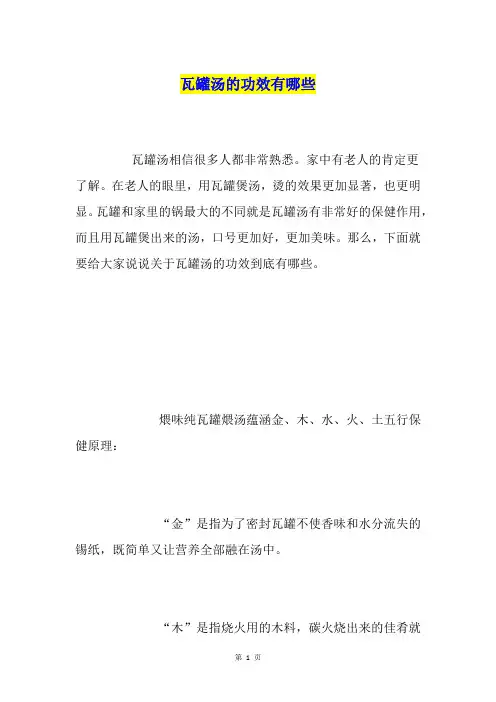 瓦罐汤的功效有哪些

瓦罐汤相信很多人都非常熟悉。家中有老人的肯定更了解。在老人的眼里，用瓦罐煲汤，烫的效果更加显著，也更明显。瓦罐和家里的锅最大的不同就是瓦罐汤有非常好的保健作用，而且用瓦罐煲出来的汤，口号更加好，更加美味。那么，下面就要给大家说说关于瓦罐汤的功效到底有哪些。

煨味纯瓦罐煨汤蕴涵金、木、水、火、土五行保健原理：

“金”是指为了密封瓦罐不使香味和水分流失的锡纸，既简单又让营养全部融在汤中。

“木”是指烧火用的木料，碳火烧出来的佳肴就

第 1 页